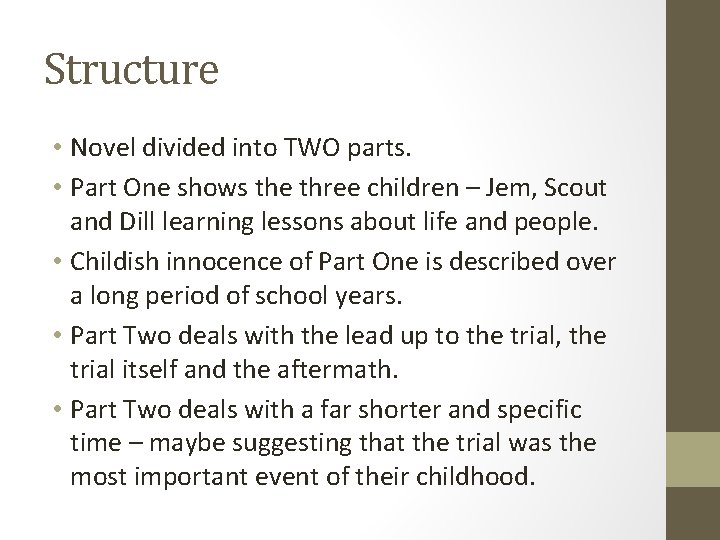 Structure

• Novel divided into TWO parts.
• Part One shows the three children – Jem, Scout and Dill learning lessons about life and people.
• Childish innocence of Part One is described over a long period of school years.
• Part Two deals with the lead up to the trial, the trial itself and the aftermath.
• Part Two deals with a far shorter and specific time – maybe suggesting that the trial was the most important event of their childhood.